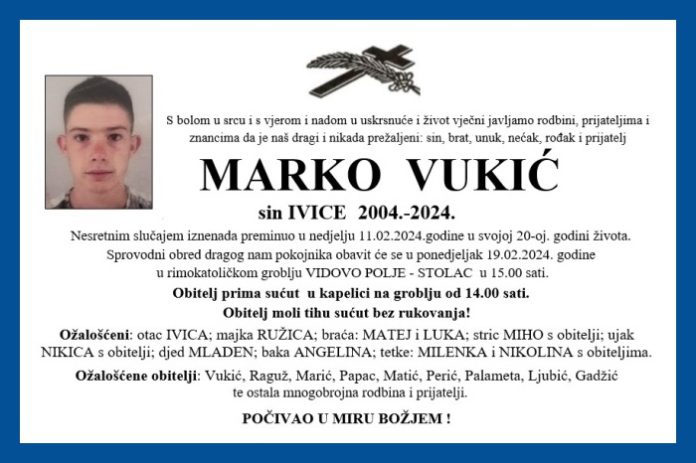 S bolom u srcu i s vjerom i nadom u uskrsnuće i život vječni javljamo rodbini, prijateljima i znancima da je naš dragi i nikada prežaljeni: sin, brat, unuk, nećak, rođak i prijatelj

MARKO VUKIĆ

sin IVICE 2004.-2024.

Nesretnim slučajem iznenada preminuo u nedjelju 11.02.2024.godine u svojoj 20-oj. godini života. Sprovodni obred dragog nam pokojnika obavit će se u ponedjeljak 19.02.2024. godine u rimokatoličkom groblju VIDOVO POLJE - STOLAC u 15.00 sati.

Obitelj prima sućut u kapelici na groblju od 14.00 sati.

Obitelj moli tihu sućut bez rukovanja!

Ožalošćeni: otac IVICA; majka RUŽICA; braća: MATEJ i LUKA; stric MIHO s obitelji; ujak NIKICA s obitelji; djed MLADEN; baka ANGELINA; tetke: MILENKA i NIKOLINA s obiteljima.

Ožalošćene obitelji: Vukić, Raguž, Marić, Papac, Matić, Perić, Palameta, Ljubić, Gadžić te ostala mnogobrojna rodbina i prijatelji.

POČIVAO U MIRU BOŽJEM !